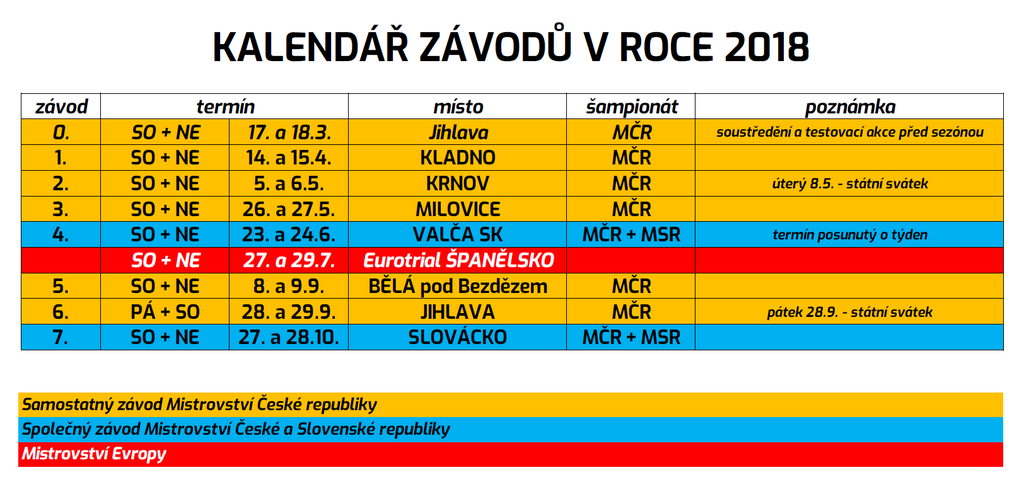 KALENDÁŘ ZÁVODŮ V ROCE 2018

| závod | termín | | místo | šampionát | poznámka |
|---|---|---|---|---|---|
| 0. | SO + NE | 17. a 18.3. | Jihlava | MČR | soustředění a testovací akce před sezónou |
| 1. | SO + NE | 14. a 15.4. | KLADNO | MČR | |
| 2. | SO + NE | 5. a 6.5. | KRNOV | MČR | úterý 8.5. - státní svátek |
| 3. | SO + NE | 26. a 27.5. | MILOVICE | MČR | |
| 4. | SO + NE | 23. a 24.6. | VALČA SK | MČR + MSR | termín posunutý o týden |
| | SO + NE | 27. a 29.7. | Eurotrial ŠPANĚLSKO | | |
| 5. | SO + NE | 8. a 9.9. | BĚLÁ pod Bezdězem | MČR | |
| 6. | PÁ + SO | 28. a 29.9. | JIHLAVA | MČR | pátek 28.9. - státní svátek |
| 7. | SO + NE | 27. a 28.10. | SLOVÁCKO | MČR + MSR | |

Samostatný závod Mistrovství České republiky
Společný závod Mistrovství České a Slovenské republiky
Mistrovství Evropy